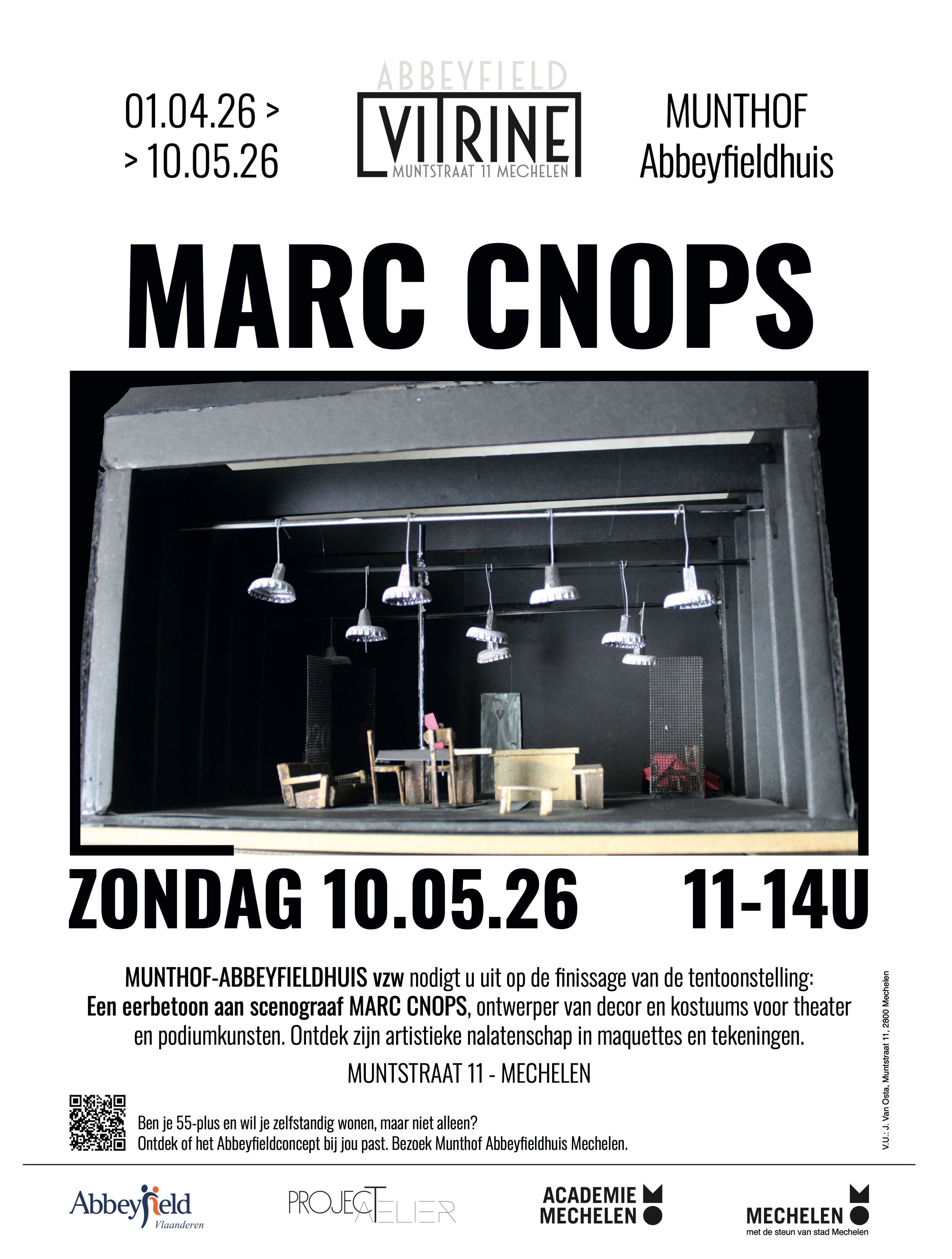 01.04.26 >
> 10.05.26

ABBEYFIELD
VITRINE
MUNTSTRAAT 11 MECHELEN

MUNTHOF
Abbeyfieldhuis

MARC CNOPS

ZONDAG 10.05.26 11-14U

MUNTHOF-ABBEYFIELDHUIS vzw nodigt u uit op de finissage van de tentoonstelling: Een eerbetoon aan scenograaf MARC CNOPS, ontwerper van decor en kostuums voor theater en podiumkunsten. Ontdek zijn artistieke nalatenschap in maquettes en tekeningen.

MUNTSTRAAT 11 - MECHELEN

Ben je 55-plus en wil je zelfstandig wonen, maar niet alleen?
Ontdek of het Abbeyfieldconcept bij jou past. Bezoek Munthof Abbeyfieldhuis Mechelen.

V.U.: J. Van Osta, Muntstraat 11, 2800 Mechelen

Abbeyfield Vlaanderen

PROJECT ATELIER

ACADEMIE MECHELEN

MECHELEN
met de steun van stad Mechelen